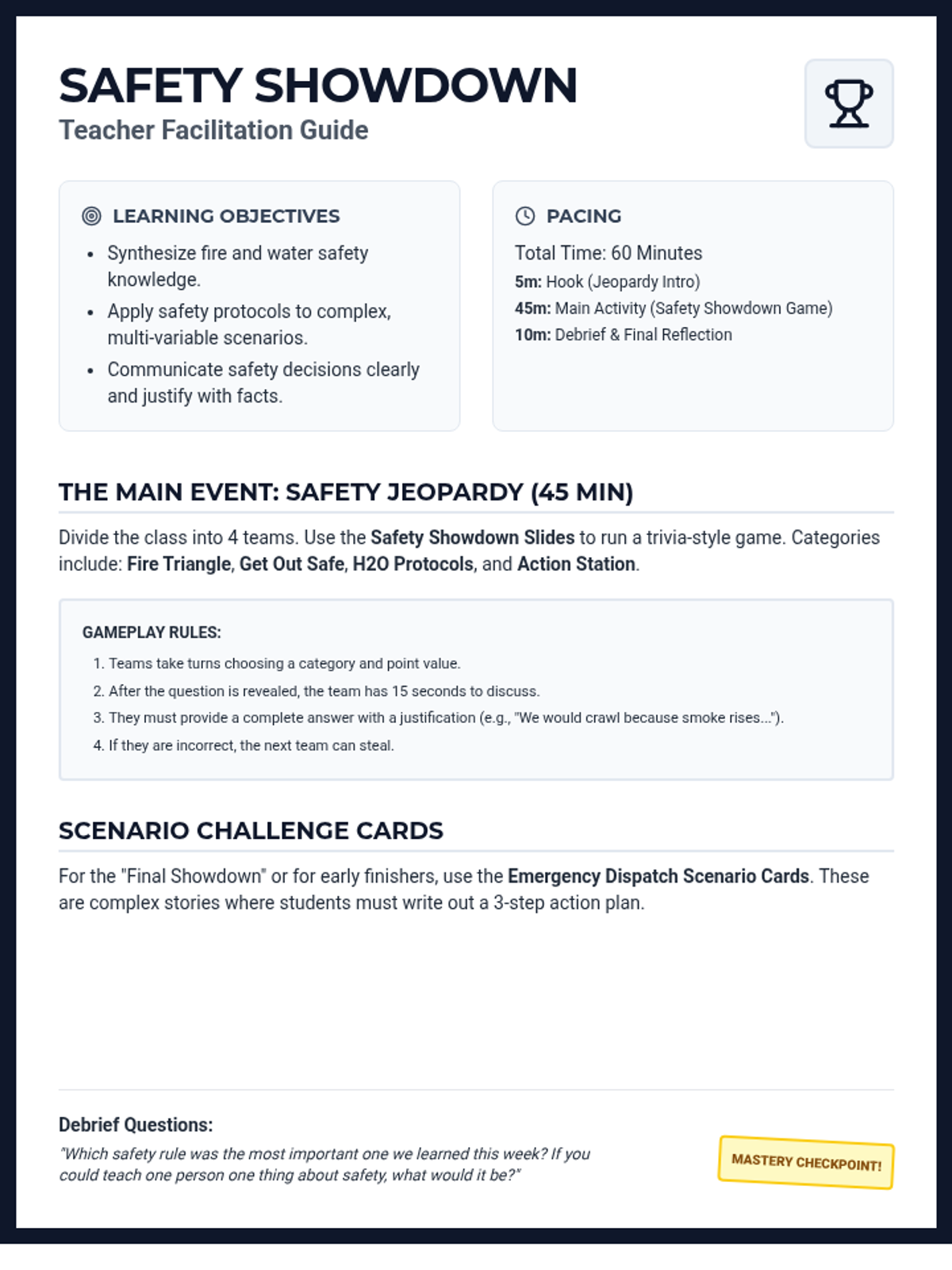 SAFETY SHOWDOWN
Teacher Facilitation Guide

LEARNING OBJECTIVES

- Synthesize fire and water safety knowledge.
- Apply safety protocols to complex, multi-variable scenarios.
- Communicate safety decisions clearly and justify with facts.

PACING

Total Time: 60 Minutes
5m: Hook (Jeopardy Intro)
45m: Main Activity (Safety Showdown Game)
10m: Debrief & Final Reflection

THE MAIN EVENT: SAFETY JEOPARDY (45 MIN)

Divide the class into 4 teams. Use the Safety Showdown Slides to run a trivia-style game. Categories include: Fire Triangle, Get Out Safe, H2O Protocols, and Action Station.

GAMEPLAY RULES:

1. Teams take turns choosing a category and point value.
2. After the question is revealed, the team has 15 seconds to discuss.
3. They must provide a complete answer with a justification (e.g., "We would crawl because smoke rises...").
4. If they are incorrect, the next team can steal.

SCENARIO CHALLENGE CARDS

For the "Final Showdown" or for early finishers, use the Emergency Dispatch Scenario Cards. These are complex stories where students must write out a 3-step action plan.

Debrief Questions:
"Which safety rule was the most important one we learned this week? If you could teach one person one thing about safety, what would it be?"

MASTERY CHECKPOINT!